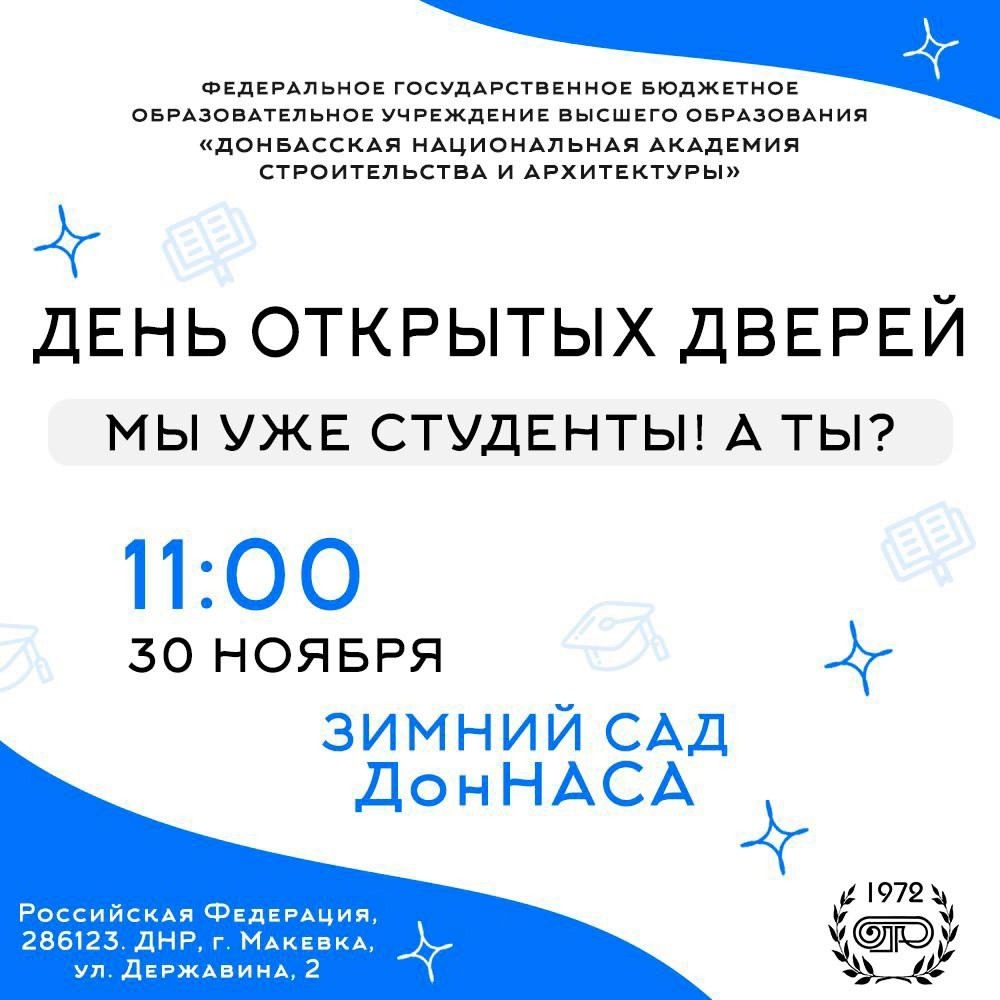 ФЕДЕРАЛЬНОЕ ГОСУДАРСТВЕННОЕ БЮДЖЕТНОЕ ОБРАЗОВАТЕЛЬНОЕ УЧРЕЖДЕНИЕ ВЫСШЕГО ОБРАЗОВАНИЯ «ДОНБАССКАЯ НАЦИОНАЛЬНАЯ АКАДЕМИЯ СТРОИТЕЛЬСТВА И АРХИТЕКТУРЫ»

ДЕНЬ ОТКРЫТЫХ ДВЕРЕЙ

МЫ УЖЕ СТУДЕНТЫ! А ТЫ?

11:00
30 НОЯБРЯ

ЗИМНИЙ САД ДонНАСА

Российская Федерация, 286123. ДНР, г. Макевка, ул. Державина, 2

1972